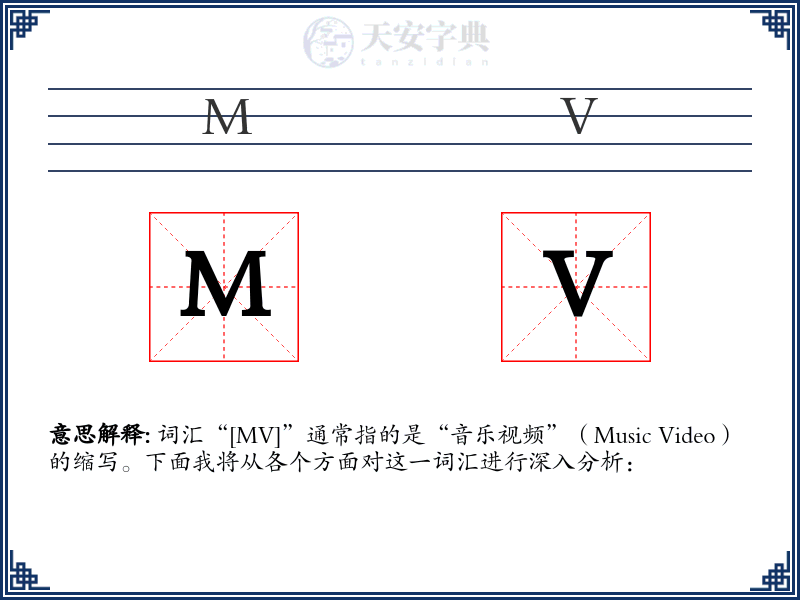 天安字典
tanzidian

M V

M V

意思解释: 词汇“[MV]”通常指的是“音乐视频”（Music Video）的缩写。下面我将从各个方面对这一词汇进行深入分析：